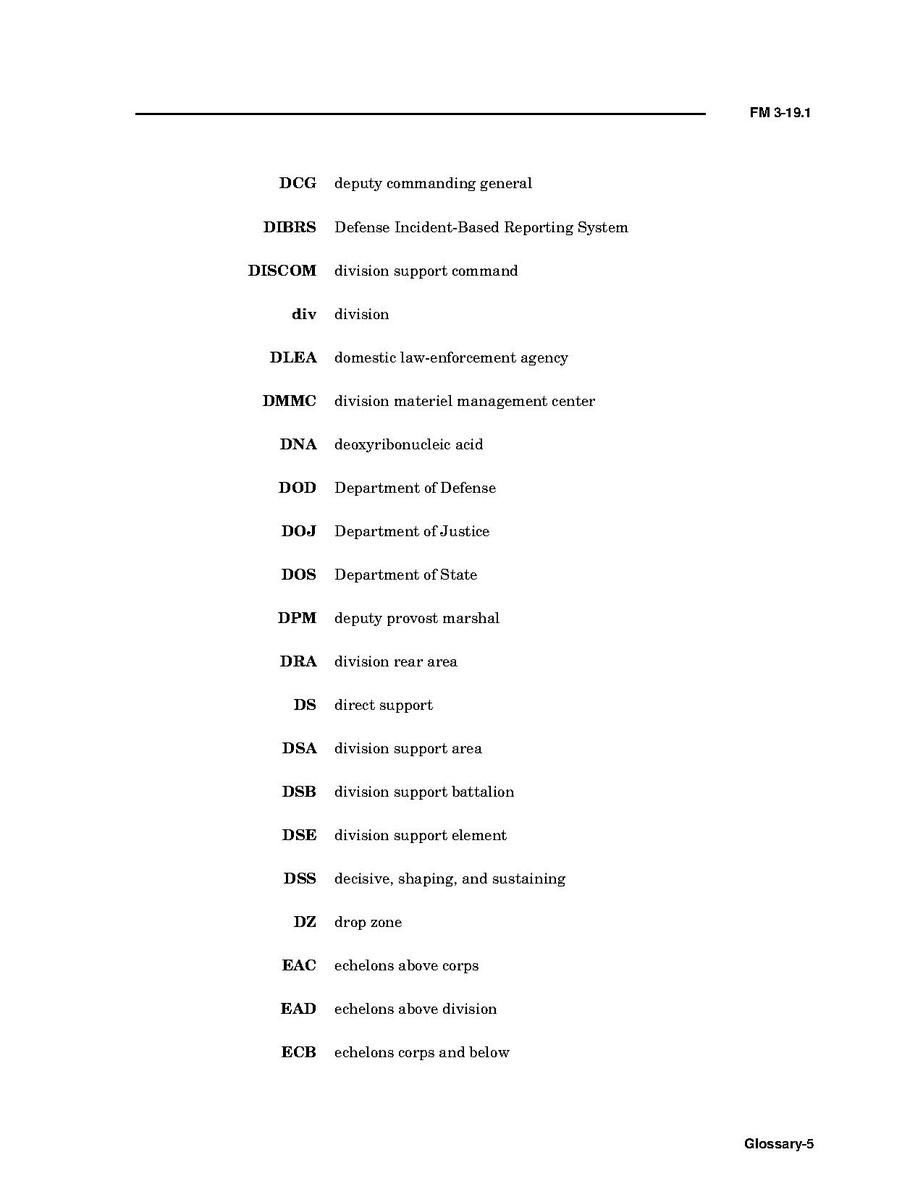 FM 3-19.1

DCG deputy commanding general

DIBRS Defense Incident-Based Reporting System

DISCOM division support command

div division

DLEA domestic law-enforcement agency

DMMC division materiel management center

DNA deoxyribonucleic acid

DOD Department of Defense

DOJ Department of Justice

DOS Department of State

DPM deputy provost marshal

DRA division rear area

DS direct support

DSA division support area

DSB division support battalion

DSE division support element

DSS decisive, shaping, and sustaining

DZ drop zone

EAC echelons above corps

EAD echelons above division

ECB echelons corps and below

Glossary-5